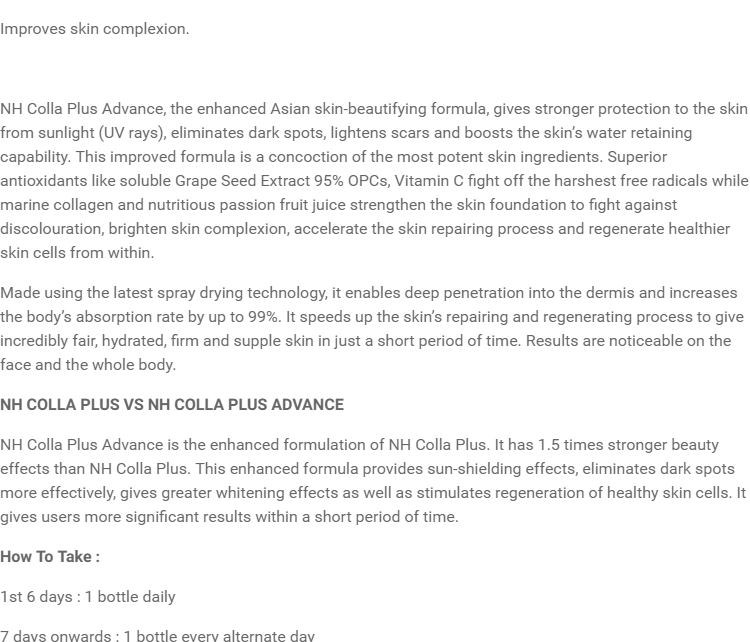 Improves skin complexion.

NH Colla Plus Advance, the enhanced Asian skin-beautifying formula, gives stronger protection to the skin from sunlight (UV rays), eliminates dark spots, lightens scars and boosts the skin's water retaining capability. This improved formula is a concoction of the most potent skin ingredients. Superior antioxidants like soluble Grape Seed Extract 95% OPCs, Vitamin C fight off the harshest free radicals while marine collagen and nutritious passion fruit juice strengthen the skin foundation to fight against discolouration, brighten skin complexion, accelerate the skin repairing process and regenerate healthier skin cells from within.

Made using the latest spray drying technology, it enables deep penetration into the dermis and increases the body's absorption rate by up to 99%. It speeds up the skin's repairing and regenerating process to give incredibly fair, hydrated, firm and supple skin in just a short period of time. Results are noticeable on the face and the whole body.

NH COLLA PLUS VS NH COLLA PLUS ADVANCE

NH Colla Plus Advance is the enhanced formulation of NH Colla Plus. It has 1.5 times stronger beauty effects than NH Colla Plus. This enhanced formula provides sun-shielding effects, eliminates dark spots more effectively, gives greater whitening effects as well as stimulates regeneration of healthy skin cells. It gives users more significant results within a short period of time.

How To Take :

1st 6 days : 1 bottle daily

7 days onwards : 1 bottle every alternate day